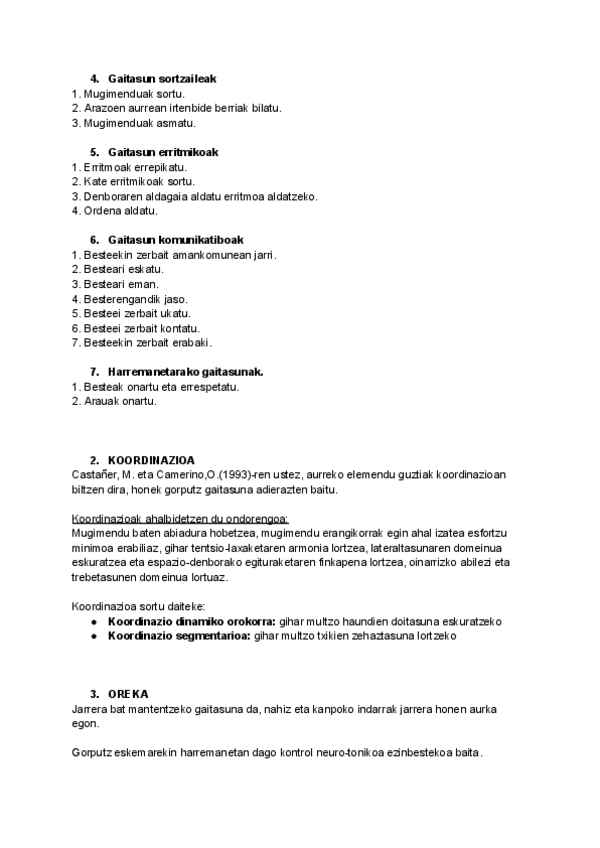 4. Gaitasun sortzaileak
1. Mugimenduak sortu.
2. Arazoen aurrean irtenbide berriak bilatu.
3. Mugimenduak asmatu.

5. Gaitasun erritmikoak
1. Erritmoak errepikatu.
2. Kate erritmikoak sortu.
3. Denboraren aldagaia aldatu erritmoa aldatzeko.
4. Ordena aldatu.

6. Gaitasun komunikatiboak
1. Besteekin zerbait amankomunean jarri.
2. Besteari eskatu.
3. Besteari eman.
4. Besterengandik jaso.
5. Besteei zerbait ukatu.
6. Besteei zerbait kontatu.
7. Besteekin zerbait erabaki.

7. Harremanetarako gaitasunak.
1. Besteak onartu eta errespetatu.
2. Arauak onartu.

2. KOORDINAZIOA
Castañer, M. eta Camerino,O.(1993)-ren ustez, aurreko elemendu guztiak koordinazioan biltzen dira, honek gorputz gaitasuna adierazten baitu.

Koordinazioak ahalbidetzen du ondorengoa:
Mugimendu baten abiadura hobetzea, mugimendu erangikorrak egin ahal izatea esfortzu minimoa erabiliaz, gihar tentsio-laxaketaren armonia lortzea, lateraltasunaren domeinua eskuratzea eta espazio-denborako egituraketaren finkapena lortzea, oinarrizko abilezi eta trebetasunen domeinua lortuaz.

Koordinazioa sortu daiteke:
● Koordinazio dinamiko orokorra: gihar multzo haundien doitasuna eskuratzeko
● Koordinazio segmentarioa: gihar multzo txikien zehaztasuna lortzeko

3. OREKA
Jarrera bat mantentzeko gaitasuna da, nahiz eta kanpoko indarrak jarrera honen aurka egon.

Gorputz eskemarekin harremanetan dago kontrol neuro-tonikoa ezinbestekoa baita.